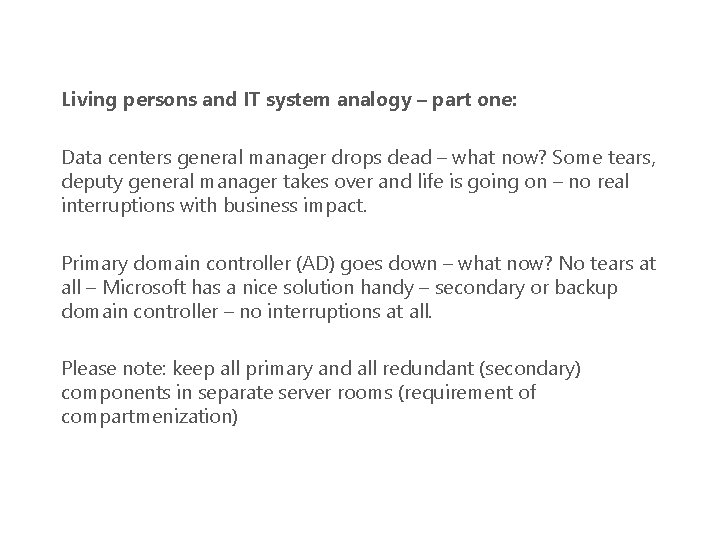 Living persons and IT system analogy – part one:

Data centers general manager drops dead – what now? Some tears, deputy general manager takes over and life is going on – no real interruptions with business impact.

Primary domain controller (AD) goes down – what now? No tears at all – Microsoft has a nice solution handy – secondary or backup domain controller – no interruptions at all.

Please note: keep all primary and all redundant (secondary) components in separate server rooms (requirement of compartmenization)